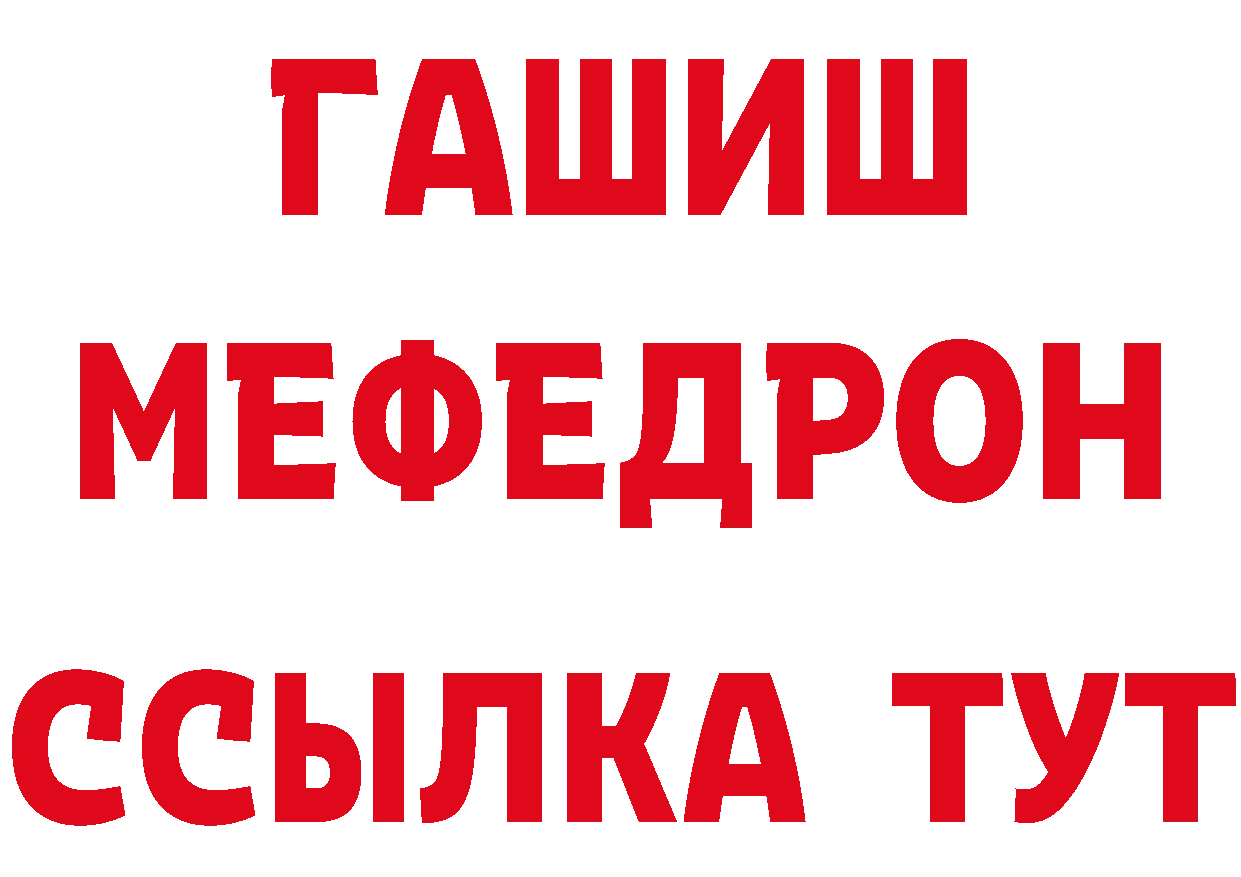 ГАШИШ
МЕФЕДРОН
ССЫЛКА ТУТ